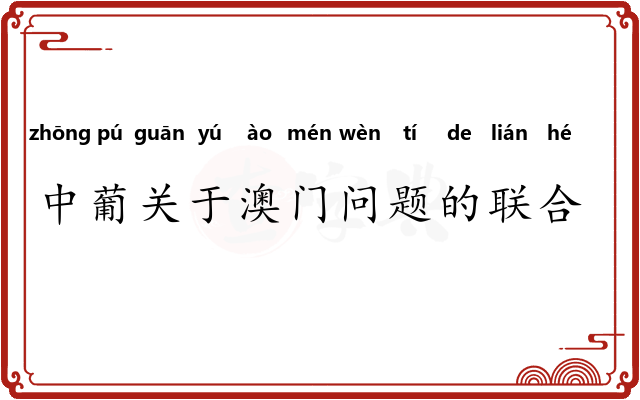 zhōng pú guān yú ào mén wèn tí de lián hé

中葡关于澳门问题的联合